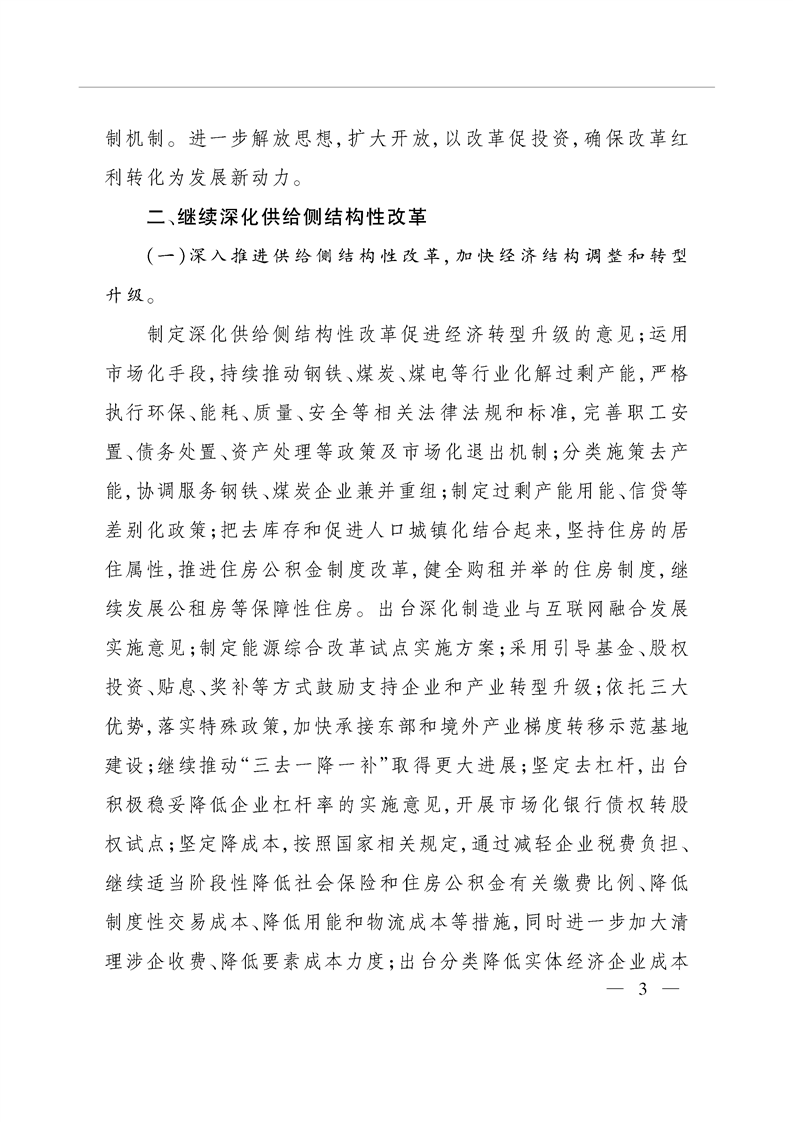 制机制。进一步解放思想，扩大开放，以改革促投资，确保改革红利转化为发展新动力。

二、继续深化供给侧结构性改革

（一）深入推进供给侧结构性改革，加快经济结构调整和转型升级。

制定深化供给侧结构性改革促进经济转型升级的意见；运用市场化手段，持续推动钢铁、煤炭、煤电等行业化解过剩产能，严格执行环保、能耗、质量、安全等相关法律法规和标准，完善职工安置、债务处置、资产处理等政策及市场化退出机制；分类施策去产能，协调服务钢铁、煤炭企业兼并重组；制定过剩产能用能、信贷等差别化政策；把去库存和促进人口城镇化结合起来，坚持住房的居住属性，推进住房公积金制度改革，健全购租并举的住房制度，继续发展公租房等保障性住房。出台深化制造业与互联网融合发展实施意见；制定能源综合改革试点实施方案；采用引导基金、股权投资、贴息、奖补等方式鼓励支持企业和产业转型升级；依托三大优势，落实特殊政策，加快承接东部和境外产业梯度转移示范基地建设；继续推动“三去一降一补”取得更大进展；坚定去杠杆，出台积极稳妥降低企业杠杆率的实施意见，开展市场化银行债权转股权试点；坚定降成本，按照国家相关规定，通过减轻企业税费负担、继续适当阶段性降低社会保险和住房公积金有关缴费比例、降低制度性交易成本、降低用能和物流成本等措施，同时进一步加大清理涉企收费、降低要素成本力度；出台分类降低实体经济企业成本

— 3 —